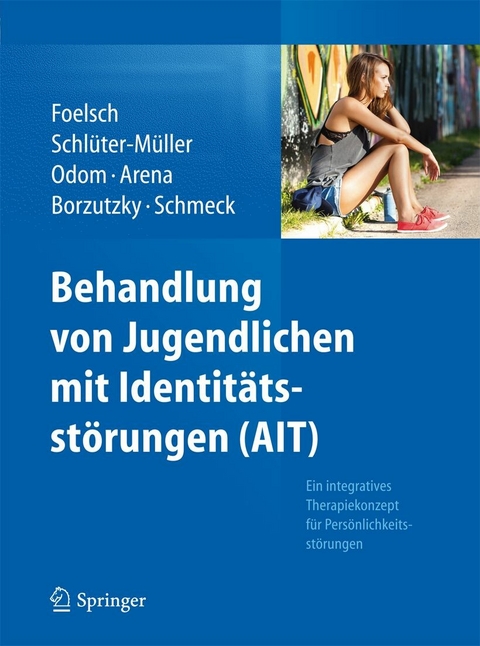 Foelsch
Schlüter-Müller
Odom · Arena
Borzutzky · Schmeck

Behandlung von Jugendlichen mit Identitätsstörungen (AIT)

Ein integratives Therapiekonzept für Persönlichkeitsstörungen

Springer